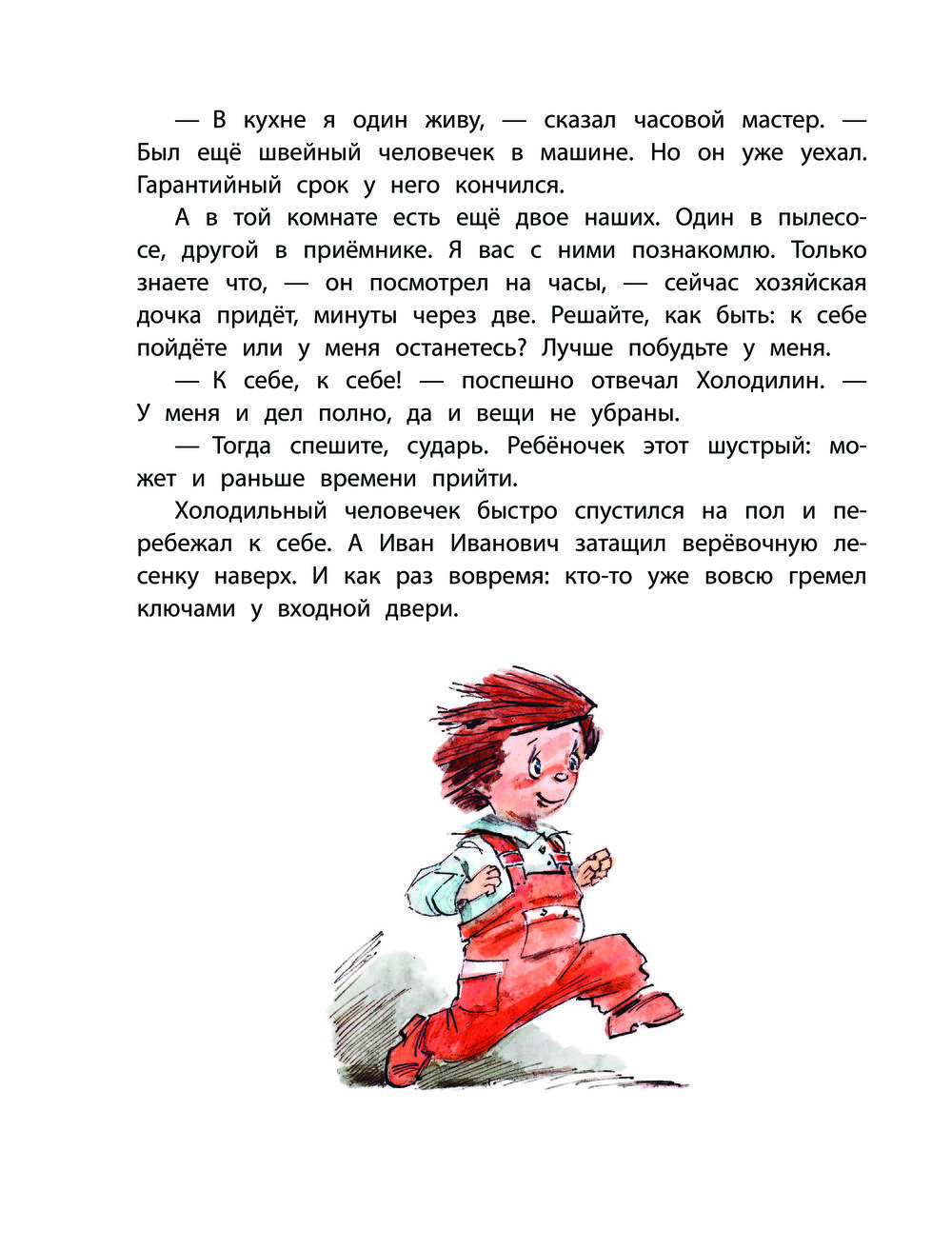 — В кухне я один живу, — сказал часовой мастер. — Был ещё швейный человечек в машине. Но он уже уехал. Гарантийный срок у него кончился.

А в той комнате есть ещё двое наших. Один в пылесосе, другой в приёмнике. Я вас с ними познакомлю. Только знаете что, — он посмотрел на часы, — сейчас хозяйская дочка придёт, минуты через две. Решайте, как быть: к себе пойдёте или у меня останетесь? Лучше побудьте у меня.

— К себе, к себе! — поспешно отвечал Холодилин. — У меня и дел полно, да и вещи не убраны.

— Тогда спешите, сударь. Ребёночек этот шустрый: может и раньше времени прийти.

Холодильный человечек быстро спустился на пол и перебежал к себе. А Иван Иванович затащил верёвочную лесенку наверх. И как раз вовремя: кто-то уже вовсю гремел ключами у входной двери.